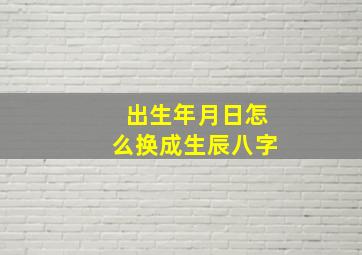 出生年月日怎么换成生辰八字